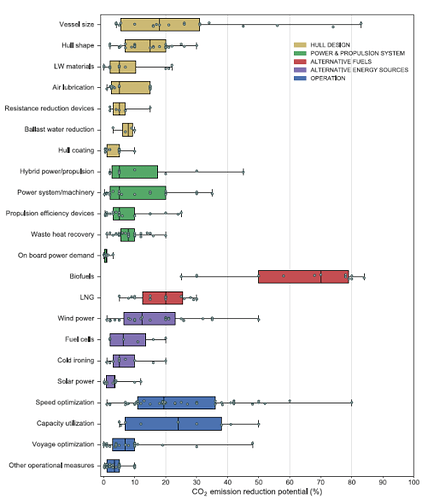 Vessel size
Hull shape
LW materials
Air lubrication
Resistance reduction devices
Ballast water reduction
Hull coating
Hybrid power/propulsion
Power system/machinery
Propulsion efficiency devices
Waste heat recovery
On board power demand
Biofuels
LNG
Wind power
Fuel cells
Cold ironing
Solar power
Speed optimization
Capacity utilization
Voyage optimization
Other operational measures

HULL DESIGN
POWER & PROPULSION SYSTEM
ALTERNATIVE FUELS
ALTERNATIVE ENERGY SOURCES
OPERATION

0 10 20 30 40 50 60 70 80 90 100
$CO_2$ emission reduction potential (%)